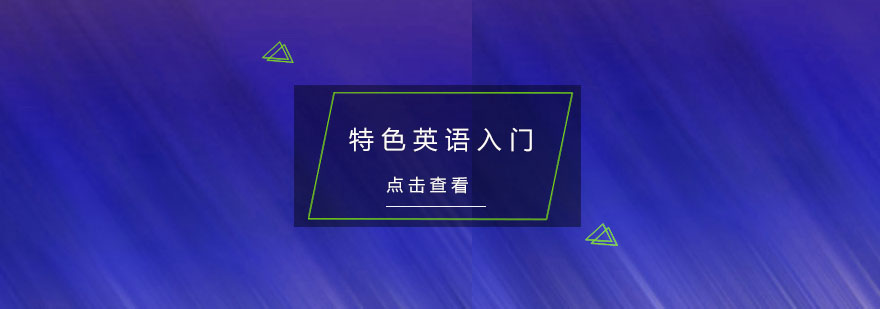 特色英语入门

点击查看